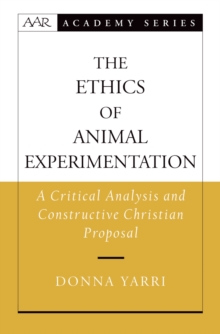 AAR ACADEMY SERIES

THE ETHICS OF ANIMAL EXPERIMENTATION

A Critical Analysis and Constructive Christian Proposal

DONNA YARRI